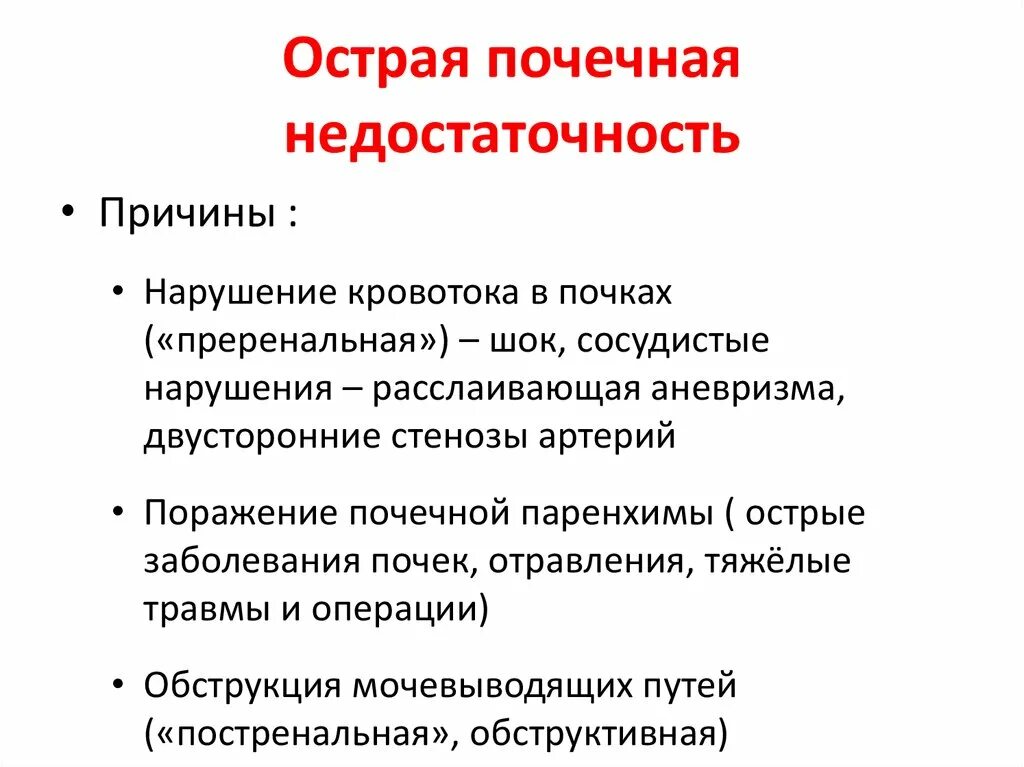 Острая почечная недостаточность

• Причины :

• Нарушение кровотока в почках («преренальная») – шок, сосудистые нарушения – расслаивающая аневризма, двусторонние стенозы артерий

• Поражение почечной паренхимы ( острые заболевания почек, отравления, тяжёлые травмы и операции)

• Обструкция мочевыводящих путей («постренальная», обструктивная)